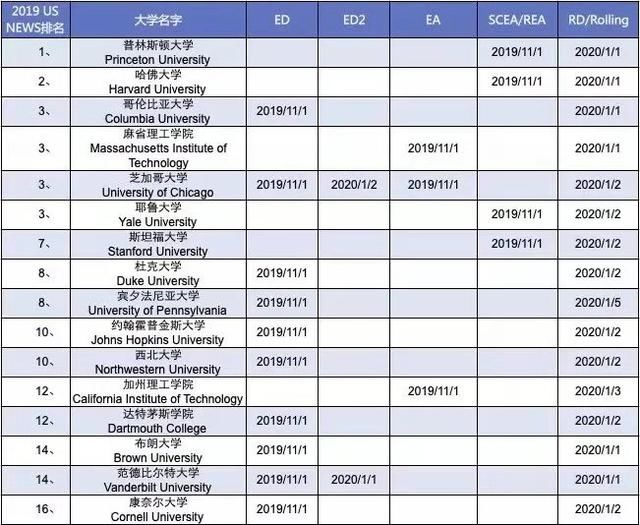 | 2019 US NEWS排名 | 大学名字 | ED | ED2 | EA | SCEA/REA | RD/Rolling |
|---|---|---|---|---|---|---|
| 1、 | 普林斯顿大学 Princeton University |  |  |  | 2019/11/1 | 2020/1/1 |
| 2、 | 哈佛大学 Harvard University |  |  |  | 2019/11/1 | 2020/1/1 |
| 3、 | 哥伦比亚大学 Columbia University | 2019/11/1 |  |  |  | 2020/1/1 |
| 3、 | 麻省理工学院 Massachusetts Institute of Technology |  |  | 2019/11/1 |  | 2020/1/1 |
| 3、 | 芝加哥大学 University of Chicago | 2019/11/1 | 2020/1/2 | 2019/11/1 |  | 2020/1/2 |
| 3、 | 耶鲁大学 Yale University |  |  |  | 2019/11/1 | 2020/1/2 |
| 7、 | 斯坦福大学 Stanford University |  |  |  | 2019/11/1 | 2020/1/2 |
| 8、 | 杜克大学 Duke University | 2019/11/1 |  |  |  | 2020/1/2 |
| 8、 | 宾夕法尼亚大学 University of Pennsylvania | 2019/11/1 |  |  |  | 2020/1/5 |
| 10、 | 约翰霍普金斯大学 Johns Hopkins University | 2019/11/1 |  |  |  | 2020/1/2 |
| 10、 | 西北大学 Northwestern University | 2019/11/1 |  |  |  | 2020/1/2 |
| 12、 | 加州理工学院 California Institute of Technology |  |  | 2019/11/1 |  | 2020/1/3 |
| 12、 | 达特茅斯学院 Dartmouth College | 2019/11/1 |  |  |  | 2020/1/2 |
| 14、 | 布朗大学 Brown University | 2019/11/1 |  |  |  | 2020/1/1 |
| 14、 | 范德比尔特大学 Vanderbilt University | 2019/11/1 | 2020/1/1 |  |  | 2020/1/1 |
| 16、 | 康奈尔大学 Cornell University | 2019/11/1 |  |  |  | 2020/1/2 |